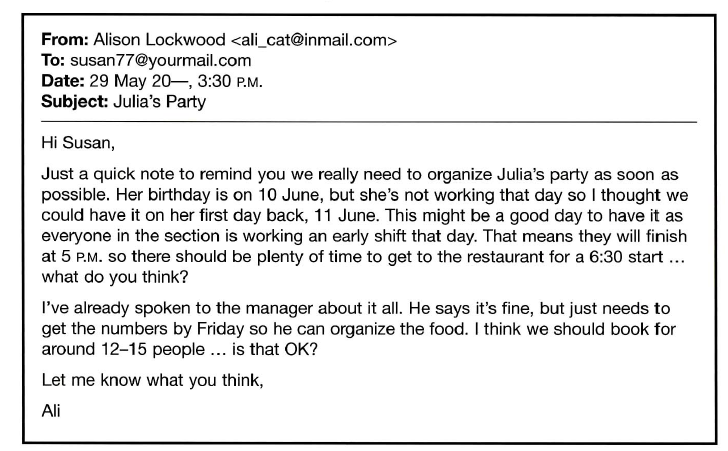 From: Alison Lockwood <ali_cat@inmail.com>
To: susan77@yourmail.com
Date: 29 May 20—, 3:30 P.M.
Subject: Julia's Party

Hi Susan,

Just a quick note to remind you we really need to organize Julia's party as soon as possible. Her birthday is on 10 June, but she's not working that day so I thought we could have it on her first day back, 11 June. This might be a good day to have it as everyone in the section is working an early shift that day. That means they will finish at 5 P.M. so there should be plenty of time to get to the restaurant for a 6:30 start ... what do you think?

I've already spoken to the manager about it all. He says it's fine, but just needs to get the numbers by Friday so he can organize the food. I think we should book for around 12–15 people ... is that OK?

Let me know what you think,

Ali